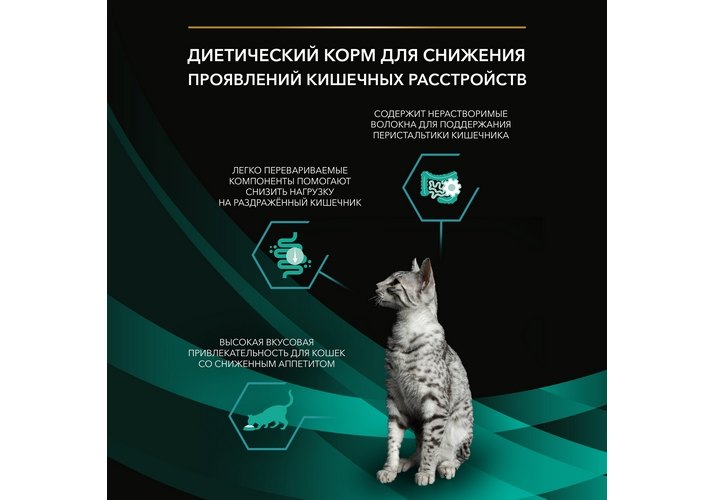 ДИЕТИЧЕСКИЙ КОРМ ДЛЯ СНИЖЕНИЯ
ПРОЯВЛЕНИЙ КИШЕЧНЫХ РАССТРОЙСТВ

СОДЕРЖИТ НЕРАСТВОРИМЫЕ
ВОЛОКНА ДЛЯ ПОДДЕРЖАНИЯ
ПЕРИСТАЛЬТИКИ КИШЕЧНИКА

ЛЕГКО ПЕРЕВАРИВАЕМЫЕ
КОМПОНЕНТЫ ПОМОГАЮТ
СНИЗИТЬ НАГРУЗКУ
НА РАЗДРАЖЁННЫЙ КИШЕЧНИК

ВЫСОКАЯ ВКУСОВАЯ
ПРИВЛЕКАТЕЛЬНОСТЬ ДЛЯ КОШЕК
СО СНИЖЕННЫМ АППЕТИТОМ